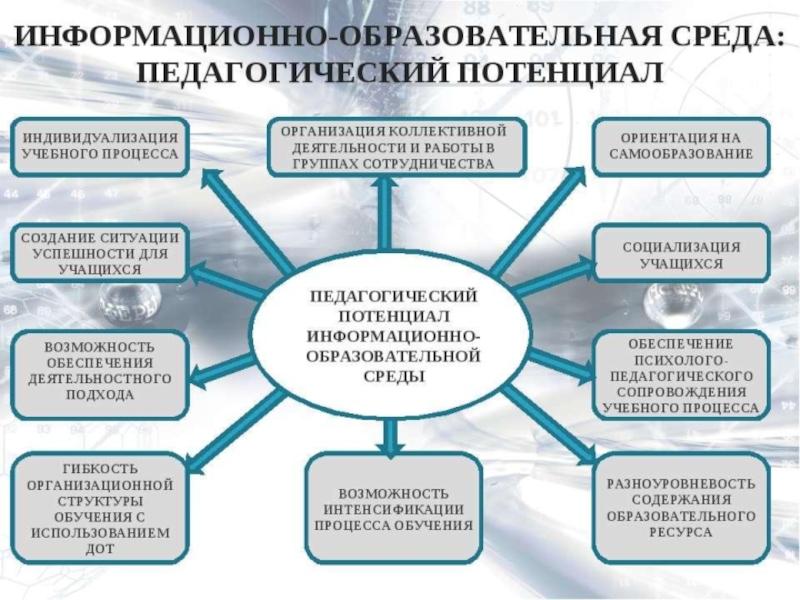 ИНФОРМАЦИОННО-ОБРАЗОВАТЕЛЬНАЯ СРЕДА: ПЕДАГОГИЧЕСКИЙ ПОТЕНЦИАЛ

ИНДИВИДУАЛИЗАЦИЯ УЧЕБНОГО ПРОЦЕССА

ОРГАНИЗАЦИЯ КОЛЛЕКТИВНОЙ ДЕЯТЕЛЬНОСТИ И РАБОТЫ В ГРУППАХ СОТРУДНИЧЕСТВА

ОРИЕНТАЦИЯ НА САМООБРАЗОВАНИЕ

СОЗДАНИЕ СИТУАЦИИ УСПЕШНОСТИ ДЛЯ УЧАЩИХСЯ

СОЦИАЛИЗАЦИЯ УЧАЩИХСЯ

ПЕДАГОГИЧЕСКИЙ ПОТЕНЦИАЛ ИНФОРМАЦИОННО-ОБРАЗОВАТЕЛЬНОЙ СРЕДЫ

ВОЗМОЖНОСТЬ ОБЕСПЕЧЕНИЯ ДЕЯТЕЛЬНОСТНОГО ПОДХОДА

ОБЕСПЕЧЕНИЕ ПСИХОЛОГО-ПЕДАГОГИЧЕСКОГО СОПРОВОЖДЕНИЯ УЧЕБНОГО ПРОЦЕССА

ГИБКОСТЬ ОРГАНИЗАЦИОННОЙ СТРУКТУРЫ ОБУЧЕНИЯ С ИСПОЛЬЗОВАНИЕМ ДОТ

ВОЗМОЖНОСТЬ ИНТЕНСИФИКАЦИИ ПРОЦЕССА ОБУЧЕНИЯ

РАЗНОУРОВНЕВОСТЬ СОДЕРЖАНИЯ ОБРАЗОВАТЕЛЬНОГО РЕСУРСА